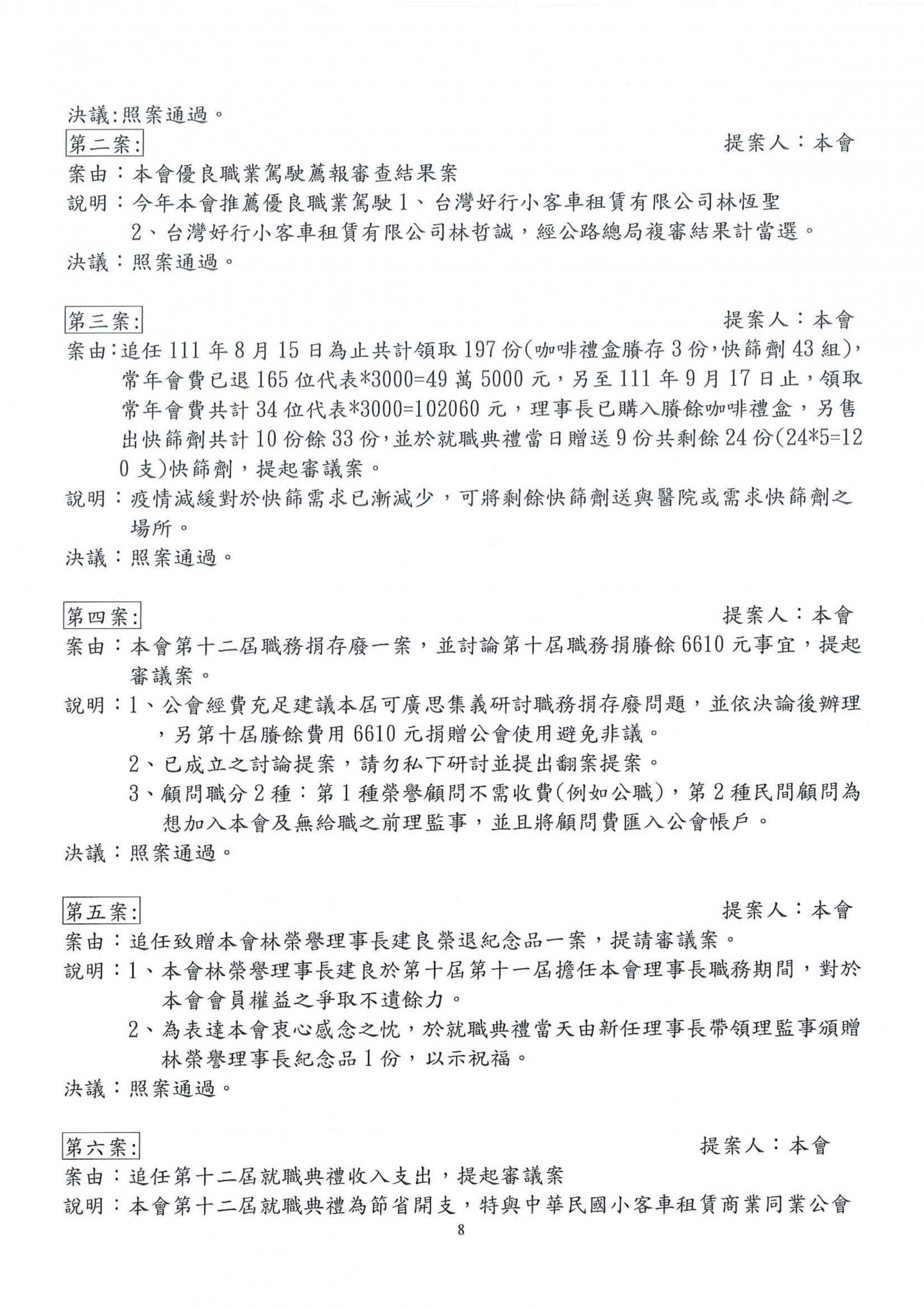 決議:照案通過。

第二案:　　提案人：本會

案由：本會優良職業駕駛薦報審查結果案

說明：今年本會推薦優良職業駕駛1、台灣好行小客車租賃有限公司林恆聖 2、台灣好行小客車租賃有限公司林哲誠，經公路總局複審結果計當選。

決議：照案通過。

第三案:　　提案人：本會

案由:追任111年8月15日為止共計領取197份(咖啡禮盒賸存3份,快篩劑43組),常年會費已退165位代表*3000=49萬5000元，另至111年9月17日止，領取常年會費共計34位代表*3000=102060元，理事長已購入賸餘咖啡禮盒，另售出快篩劑共計10份餘33份,並於就職典禮當日贈送9份共剩餘24份(24*5=120支)快篩劑，提起審議案。

說明：疫情減緩對於快篩需求已漸減少，可將剩餘快篩劑送與醫院或需求快篩劑之場所。

決議：照案通過。

第四案:　　提案人：本會

案由：本會第十二屆職務捐存廢一案，並討論第十屆職務捐賸餘6610元事宜，提起審議案。

說明：1、公會經費充足建議本屆可廣思集義研討職務捐存廢問題，並依決論後辦理，另第十屆賸餘費用6610元捐贈公會使用避免非議。

2、已成立之討論提案，請勿私下研討並提出翻案提案。

3、顧問職分2種：第1種榮譽顧問不需收費(例如公職)，第2種民間顧問為想加入本會及無給職之前理監事，並且將顧問費匯入公會帳戶。

決議：照案通過。

第五案:　　提案人：本會

案由：追任致贈本會林榮譽理事長建良榮退紀念品一案，提請審議案。

說明：1、本會林榮譽理事長建良於第十屆第十一屆擔任本會理事長職務期間，對於本會會員權益之爭取不遺餘力。

2、為表達本會衷心感念之忱，於就職典禮當天由新任理事長帶領理監事頒贈林榮譽理事長紀念品1份，以示祝福。

決議：照案通過。

第六案:　　提案人：本會

案由：追任第十二屆就職典禮收入支出，提起審議案

說明：本會第十二屆就職典禮為節省開支，特與中華民國小客車租賃商業同業公會

8